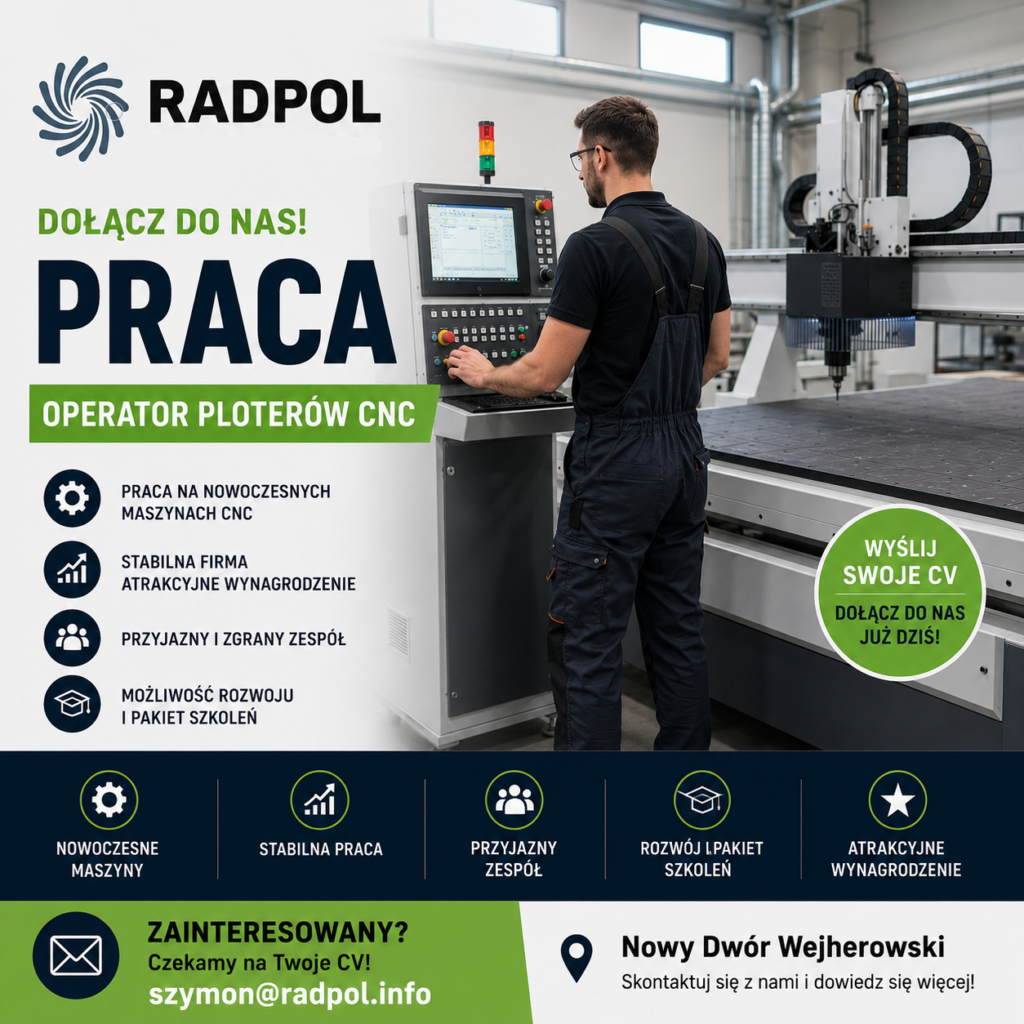 RADPOL

DOŁĄCZ DO NAS!

PRACA

OPERATOR PLOTERÓW CNC

PRACA NA NOWOCZESNYCH MASZYNACH CNC

STABILNA FIRMA
ATRAKCYJNE WYNAGRODZENIE

PRZYJAZNY I ZGRANY ZESPÓŁ

MOŻLIWOŚĆ ROZWOJU I PAKIET SZKOLEŃ

WYŚLIJ SWOJE CV

DOŁĄCZ DO NAS JUŻ DZIŚ!

NOWOCZESNE MASZYNY

STABILNA PRACA

PRZYJAZNY ZESPÓŁ

ROZWÓJ I PAKIET SZKOLEŃ

ATRAKCYJNE WYNAGRODZENIE

ZAINTERESOWANY?
Czekamy na Twoje CV!
szymon@radpol.info

Nowy Dwór Wejherowski
Skontaktuj się z nami i dowiedz się więcej!